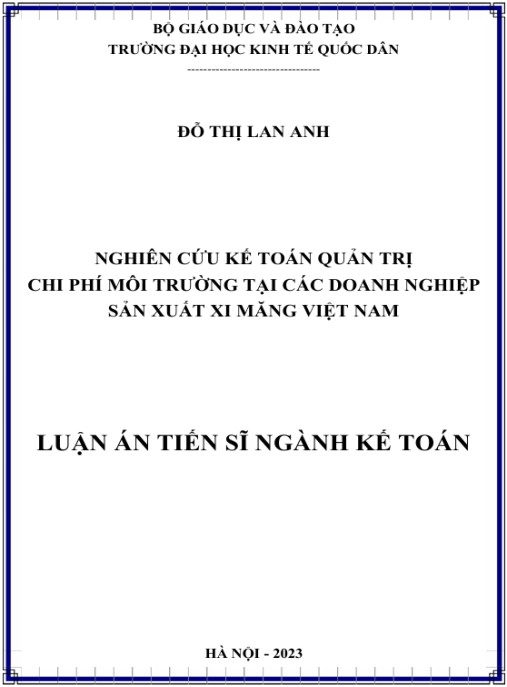 BỘ GIÁO DỤC VÀ ĐÀO TẠO
TRƯỜNG ĐẠI HỌC KINH TẾ QUỐC DÂN

ĐỖ THỊ LAN ANH

NGHIÊN CỨU KẾ TOÁN QUẢN TRỊ
CHI PHÍ MÔI TRƯỜNG TẠI CÁC DOANH NGHIỆP
SẢN XUẤT XI MĂNG VIỆT NAM

LUẬN ÁN TIẾN SĨ NGÀNH KẾ TOÁN

HÀ NỘI - 2023